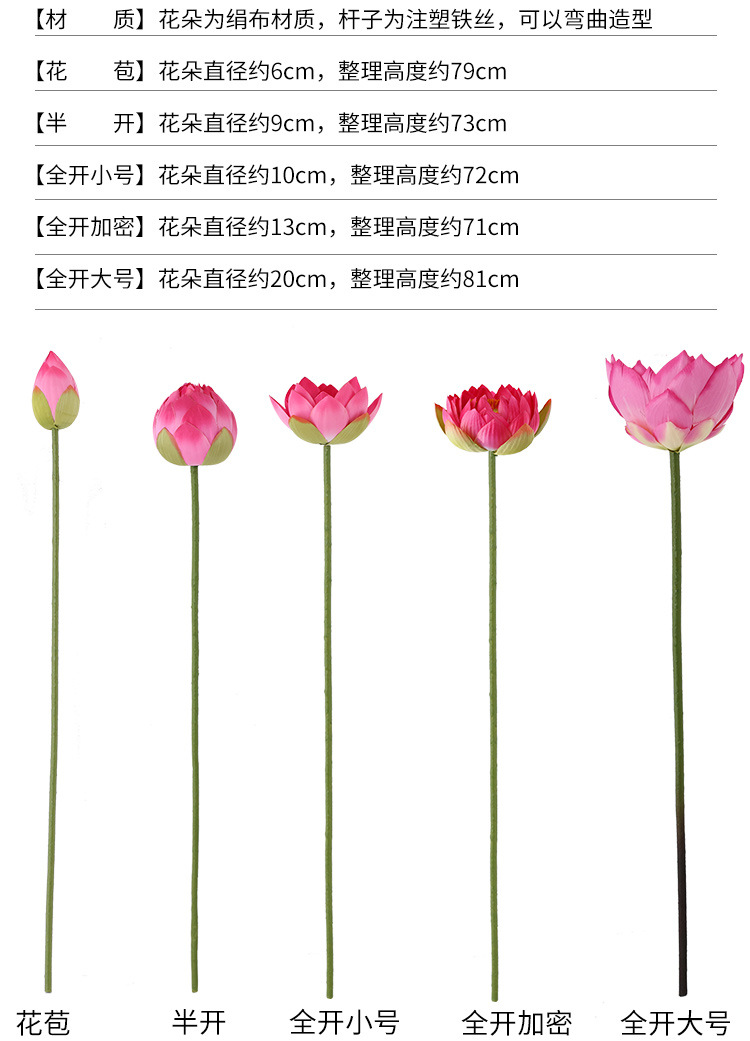 【材　质】花朵为绢布材质，杆子为注塑铁丝，可以弯曲造型

【花　苞】花朵直径约6cm，整理高度约79cm

【半　开】花朵直径约9cm，整理高度约73cm

【全开小号】花朵直径约10cm，整理高度约72cm

【全开加密】花朵直径约13cm，整理高度约71cm

【全开大号】花朵直径约20cm，整理高度约81cm

花苞 半开 全开小号 全开加密 全开大号